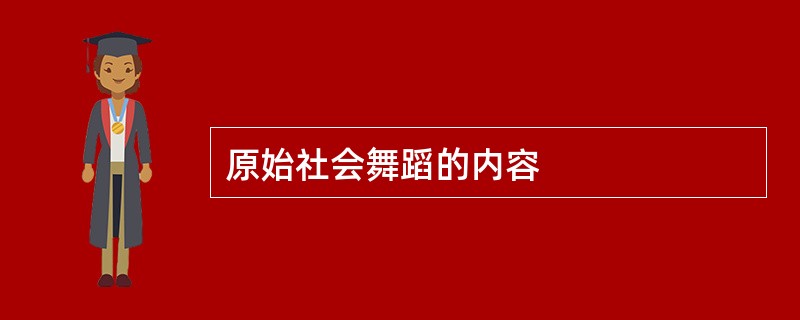 原始社会舞蹈的内容